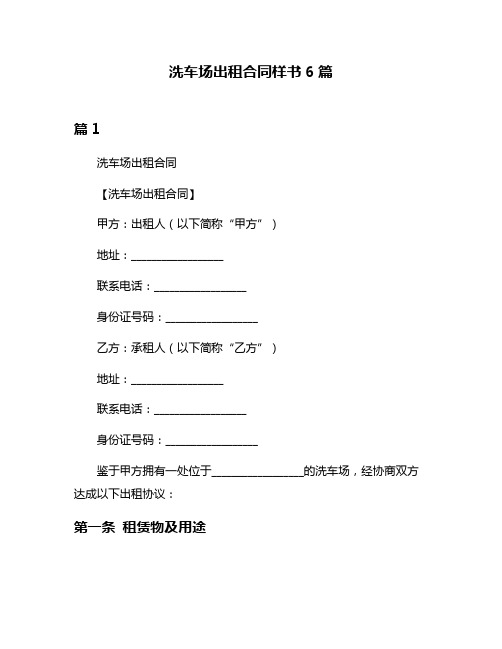 洗车场出租合同样书 6 篇

篇 1

洗车场出租合同

【洗车场出租合同】

甲方：出租人（以下简称“甲方”）

地址：________________

联系电话：________________

身份证号码：________________

乙方：承租人（以下简称“乙方”）

地址：________________

联系电话：________________

身份证号码：________________

鉴于甲方拥有一处位于________________的洗车场，经协商双方达成以下出租协议：

第一条 租赁物及用途